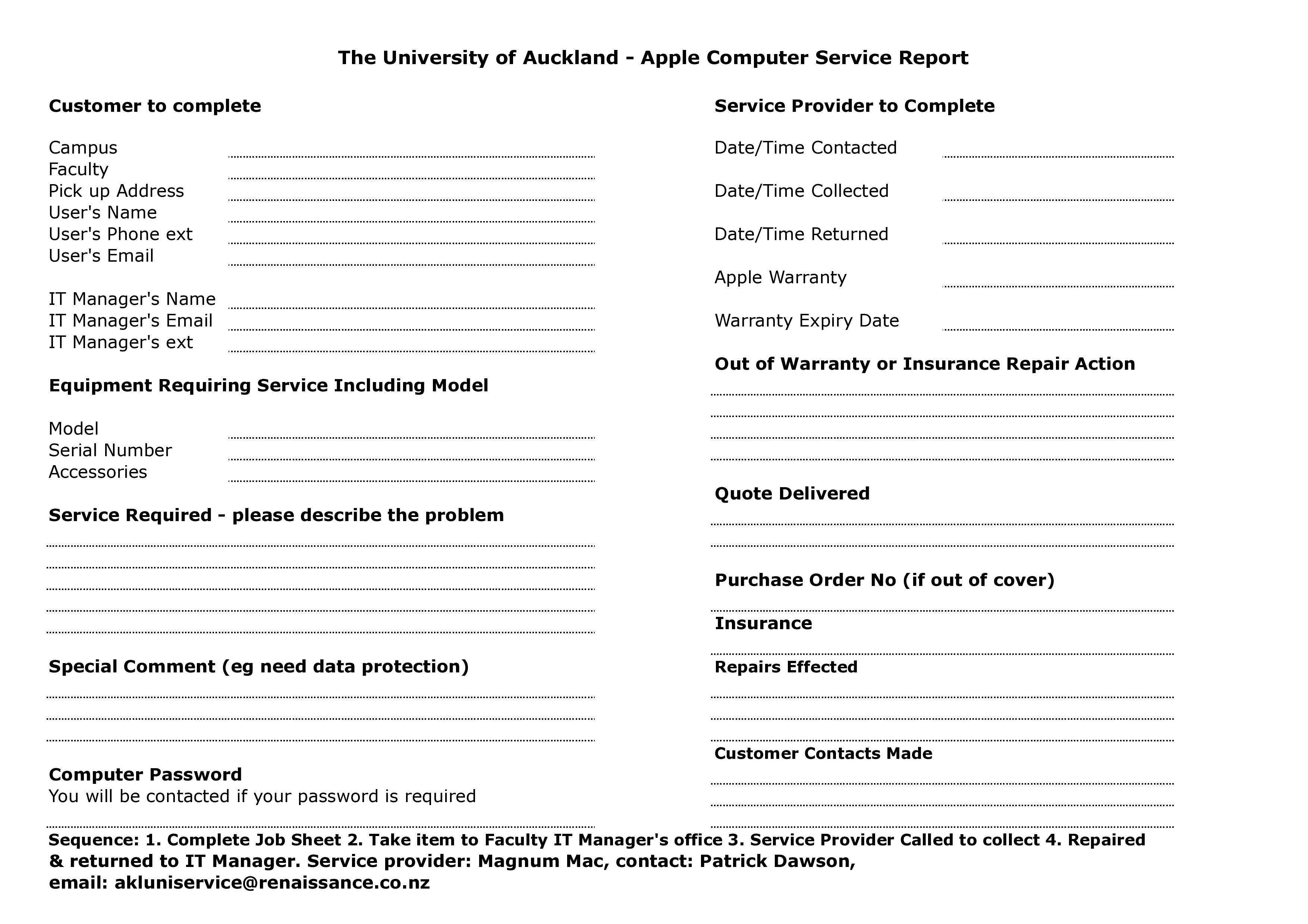 The University of Auckland - Apple Computer Service Report

Customer to complete

Campus
Faculty
Pick up Address
User's Name
User's Phone ext
User's Email

IT Manager's Name
IT Manager's Email
IT Manager's ext

Equipment Requiring Service Including Model

Model
Serial Number
Accessories

Service Required - please describe the problem

Special Comment (eg need data protection)

Computer Password
You will be contacted if your password is required

Service Provider to Complete

Date/Time Contacted

Date/Time Collected

Date/Time Returned

Apple Warranty

Warranty Expiry Date

Out of Warranty or Insurance Repair Action

Quote Delivered

Purchase Order No (if out of cover)

Insurance

Repairs Effected

Customer Contacts Made

Sequence: 1. Complete Job Sheet 2. Take item to Faculty IT Manager's office 3. Service Provider Called to collect 4. Repaired & returned to IT Manager. Service provider: Magnum Mac, contact: Patrick Dawson, email: akluniservice@renaissance.co.nz